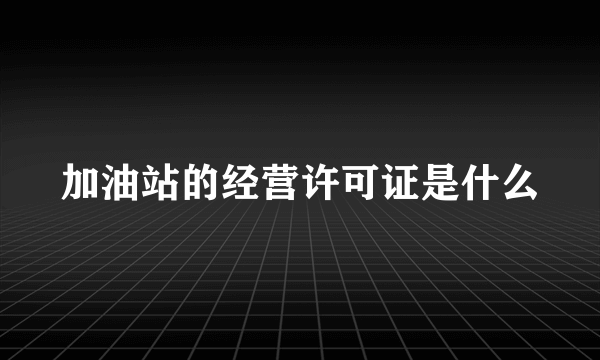 加油站的经营许可证是什么